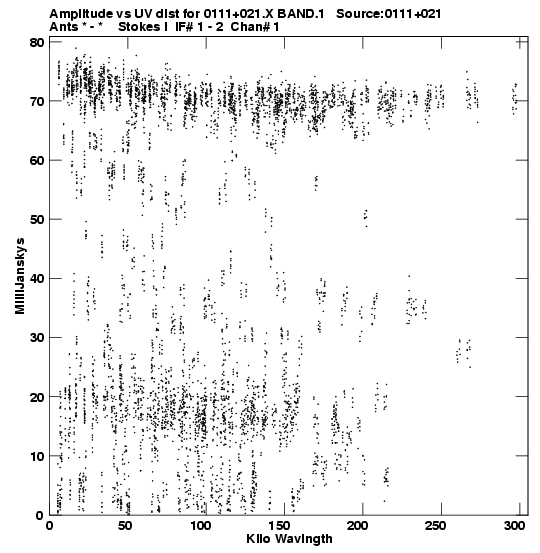 Amplitude vs UV dist for 0111+021.X BAND.1 Source:0111+021
Ants * - * Stokes I IF# 1 - 2 Chan# 1

MilliJanskys

80
70
60
50
40
30
20
10
0

0 50 100 150 200 250 300

Kilo Wavlngth